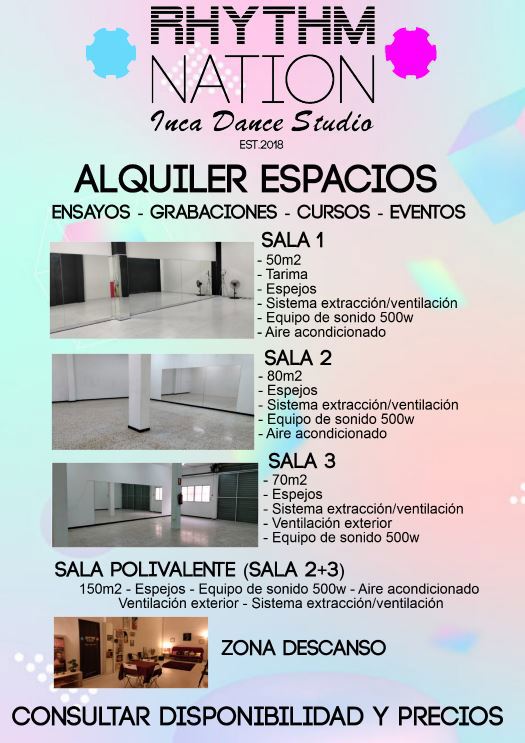 RHYTHM NATION
Inca Dance Studio
EST.2018

ALQUILER ESPACIOS
ENSAYOS - GRABACIONES - CURSOS - EVENTOS

SALA 1
- 50m2
- Tarima
- Espejos
- Sistema extracción/ventilación
- Equipo de sonido 500w
- Aire acondicionado

SALA 2
- 80m2
- Espejos
- Sistema extracción/ventilación
- Equipo de sonido 500w
- Aire acondicionado

SALA 3
- 70m2
- Espejos
- Sistema extracción/ventilación
- Ventilación exterior
- Equipo de sonido 500w

SALA POLIVALENTE (SALA 2+3)
150m2 - Espejos - Equipo de sonido 500w - Aire acondicionado
Ventilación exterior - Sistema extracción/ventilación

ZONA DESCANSO

CONSULTAR DISPONIBILIDAD Y PRECIOS